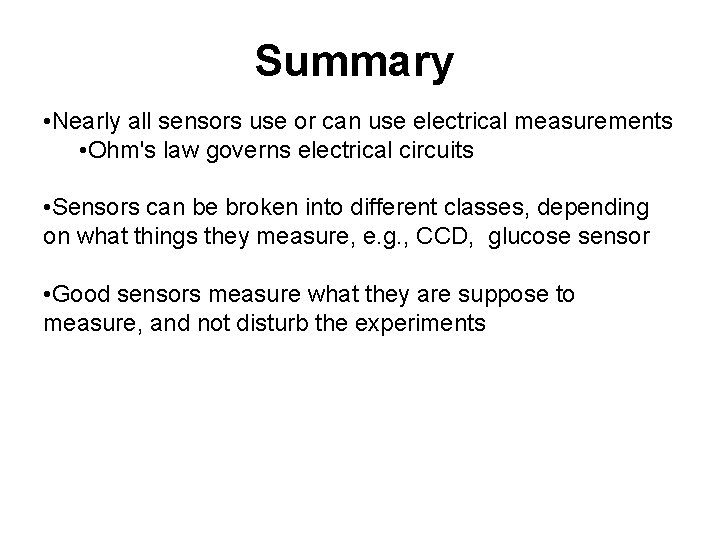 Summary

•Nearly all sensors use or can use electrical measurements
•Ohm's law governs electrical circuits

•Sensors can be broken into different classes, depending on what things they measure, e.g., CCD, glucose sensor

•Good sensors measure what they are suppose to measure, and not disturb the experiments